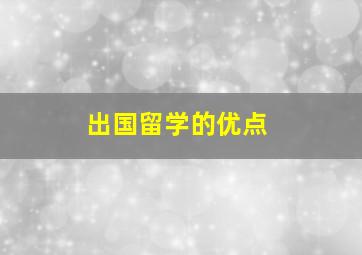 出国留学的优点